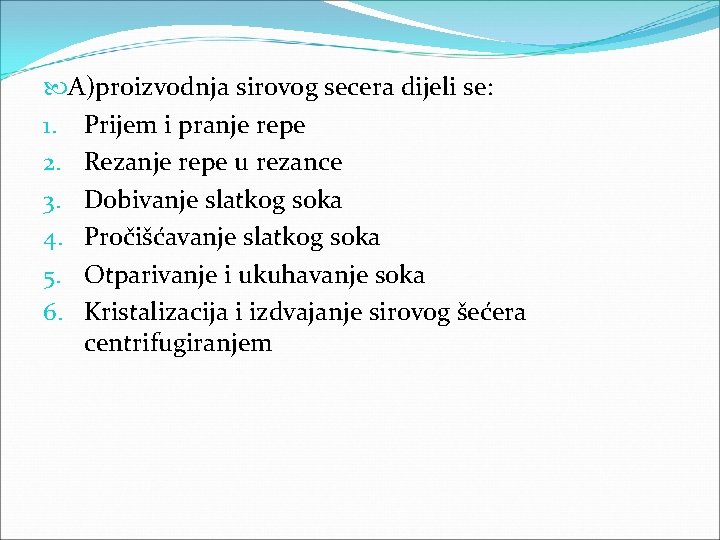 A)proizvodnja sirovog secera dijeli se:
1. Prijem i pranje repe
2. Rezanje repe u rezance
3. Dobivanje slatkog soka
4. Pročišćavanje slatkog soka
5. Otparivanje i ukuhavanje soka
6. Kristalizacija i izdvajanje sirovog šećera centrifugiranjem